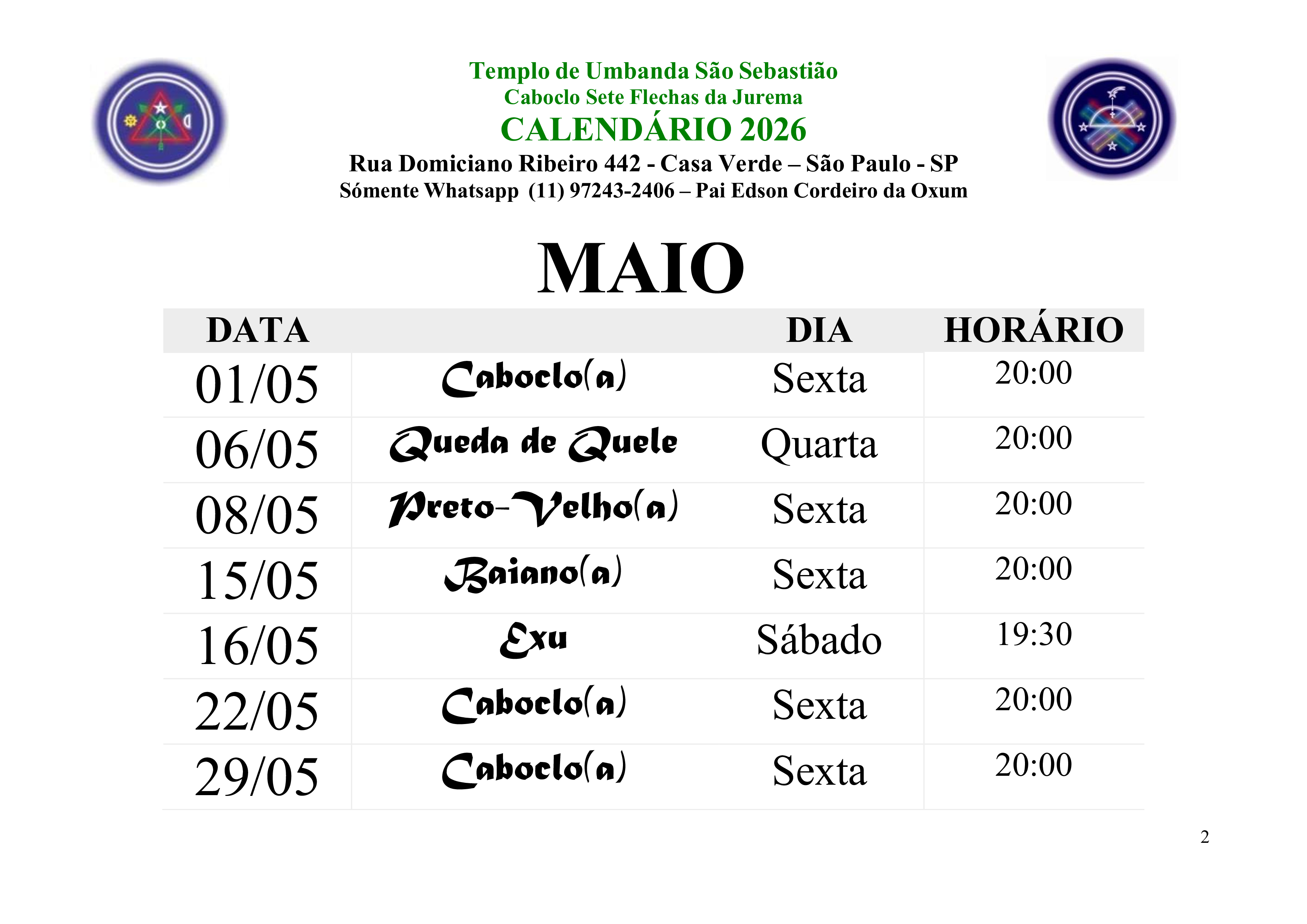 Templo de Umbanda São Sebastião
Caboclo Sete Flechas da Jurema
CALENDÁRIO 2026
Rua Domiciano Ribeiro 442 - Casa Verde – São Paulo - SP
Sómente Whatsapp (11) 97243-2406 – Pai Edson Cordeiro da Oxum

MAIO

| DATA | | DIA | HORÁRIO |
|---|---|---|---|
| 01/05 | Caboclo(a) | Sexta | 20:00 |
| 06/05 | Queda de Quele | Quarta | 20:00 |
| 08/05 | Preto-Velho(a) | Sexta | 20:00 |
| 15/05 | Baiano(a) | Sexta | 20:00 |
| 16/05 | Exu | Sábado | 19:30 |
| 22/05 | Caboclo(a) | Sexta | 20:00 |
| 29/05 | Caboclo(a) | Sexta | 20:00 |

2